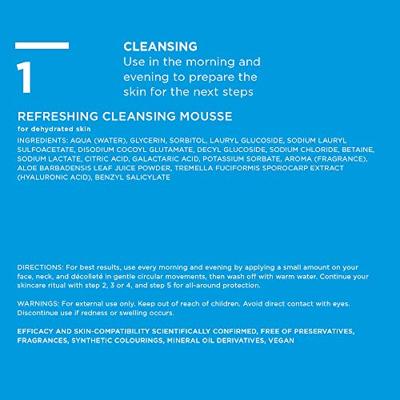 1

CLEANSING
Use in the morning and evening to prepare the skin for the next steps

REFRESHING CLEANSING MOUSSE
for dehydrated skin
INGREDIENTS: AQUA (WATER), GLYCERIN, SORBITOL, LAURYL GLUCOSIDE, SODIUM LAURYL SULFOACETATE, DISODIUM COCOYL GLUTAMATE, DECYL GLUCOSIDE, SODIUM CHLORIDE, BETAINE, SODIUM LACTATE, CITRIC ACID, GALACTARIC ACID, POTASSIUM SORBATE, AROMA (FRAGRANCE), ALOE BARBADENSIS LEAF JUICE POWDER, TREMELLA FUCIFORMIS SPOROCARP EXTRACT (HYALURONIC ACID), BENZYL SALICYLATE

DIRECTIONS: For best results, use every morning and evening by applying a small amount on your face, neck, and décolleté in gentle circular movements, then wash off with warm water. Continue your skincare ritual with step 2, 3 or 4, and step 5 for all-around protection.

WARNINGS: For external use only. Keep out of reach of children. Avoid direct contact with eyes. Discontinue use if redness or swelling occurs.

EFFICACY AND SKIN-COMPATIBILITY SCIENTIFICALLY CONFIRMED, FREE OF PRESERVATIVES, FRAGRANCES, SYNTHETIC COLOURINGS, MINERAL OIL DERIVATIVES, VEGAN